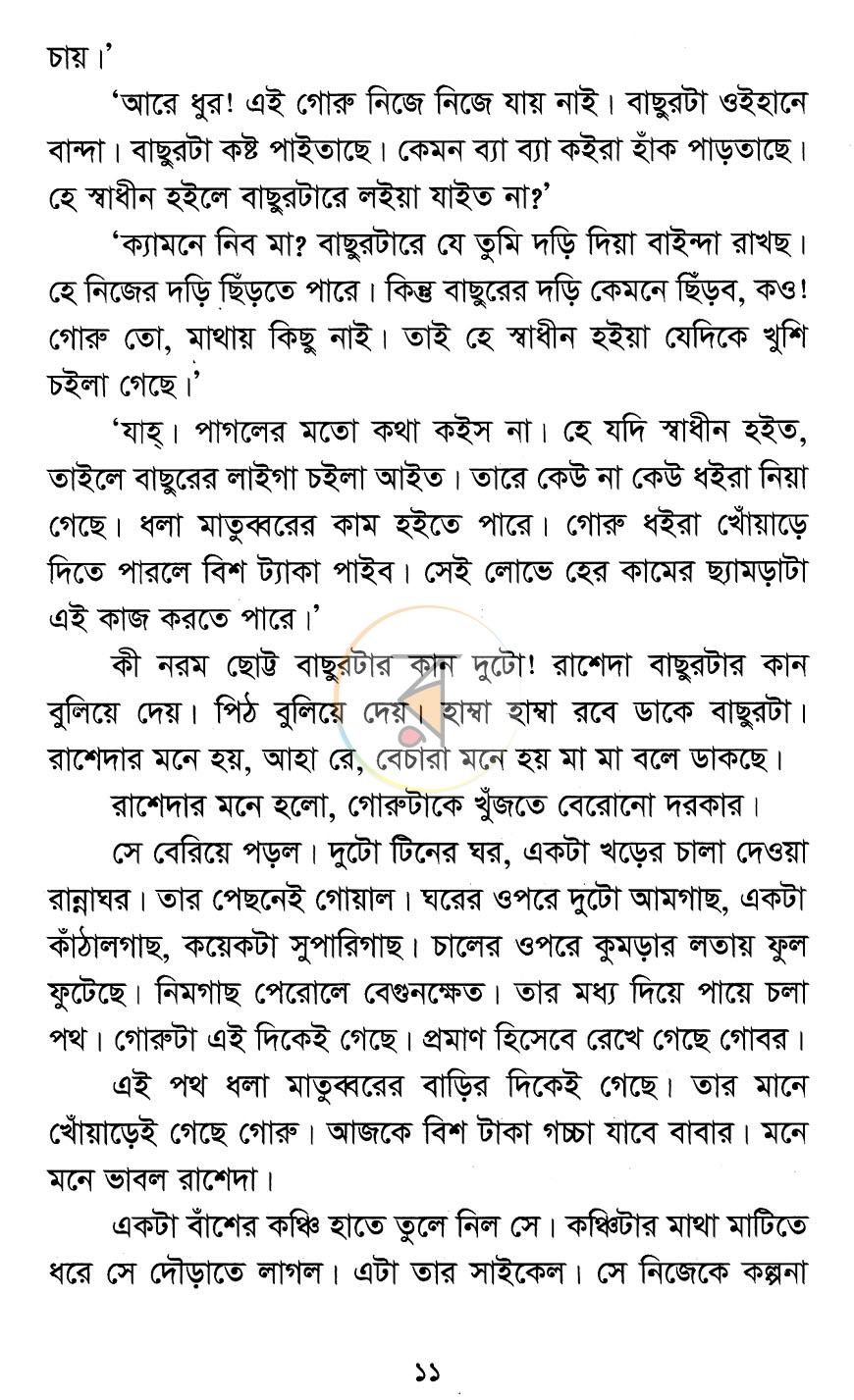 চায়।'

'আরে ধুর! এই গোরু নিজে নিজে যায় নাই। বাছুরটা ওইহানে বান্দা। বাছুরটা কষ্ট পাইতাছে। কেমন ব্যা ব্যা কইরা হাঁক পাড়তাছে। হে স্বাধীন হইলে বাছুরটারে লইয়া যাইত না?'

'ক্যামনে নিব মা? বাছুরটারে যে তুমি দড়ি দিয়া বাইন্দা রাখছ। হে নিজের দড়ি ছিঁড়তে পারে। কিন্তু বাছুরের দড়ি কেমনে ছিঁড়ব, কও! গোরু তো, মাথায় কিছু নাই। তাই হে স্বাধীন হইয়া যেদিকে খুশি চইলা গেছে।'

'যাহ্। পাগলের মতো কথা কইস না। হে যদি স্বাধীন হইত, তাইলে বাছুরের লাইগা চইলা আইত। তারে কেউ না কেউ ধইরা নিয়া গেছে। ধলা মাতুব্বরের কাম হইতে পারে। গোরু ধইরা খোঁয়াড়ে দিতে পারলে বিশ ট্যাকা পাইব। সেই লোভে হের কামের ছ্যামড়াটা এই কাজ করতে পারে।'

কী নরম ছোট্ট বাছুরটার কান দুটো! রাশেদা বাছুরটার কান বুলিয়ে দেয়। পিঠ বুলিয়ে দেয়। হাম্বা হাম্বা রবে ডাকে বাছুরটা। রাশেদার মনে হয়, আহা রে, বেচারা মনে হয় মা মা বলে ডাকছে।

রাশেদার মনে হলো, গোরুটাকে খুঁজতে বেরোনো দরকার।

সে বেরিয়ে পড়ল। দুটো টিনের ঘর, একটা খড়ের চালা দেওয়া রান্নাঘর। তার পেছনেই গোয়াল। ঘরের ওপরে দুটো আমগাছ, একটা কাঁঠালগাছ, কয়েকটা সুপারিগাছ। চালের ওপরে কুমড়ার লতায় ফুল ফুটেছে। নিমগাছ পেরোলে বেগুনক্ষেত। তার মধ্য দিয়ে পায়ে চলা পথ। গোরুটা এই দিকেই গেছে। প্রমাণ হিসেবে রেখে গেছে গোবর।

এই পথ ধলা মাতুব্বরের বাড়ির দিকেই গেছে। তার মানে খোঁয়াড়েই গেছে গোরু। আজকে বিশ টাকা গচ্চা যাবে বাবার। মনে মনে ভাবল রাশেদা।

একটা বাঁশের কঞ্চি হাতে তুলে নিল সে। কঞ্চিটার মাথা মাটিতে ধরে সে দৌড়াতে লাগল। এটা তার সাইকেল। সে নিজেকে কল্পনা

১১